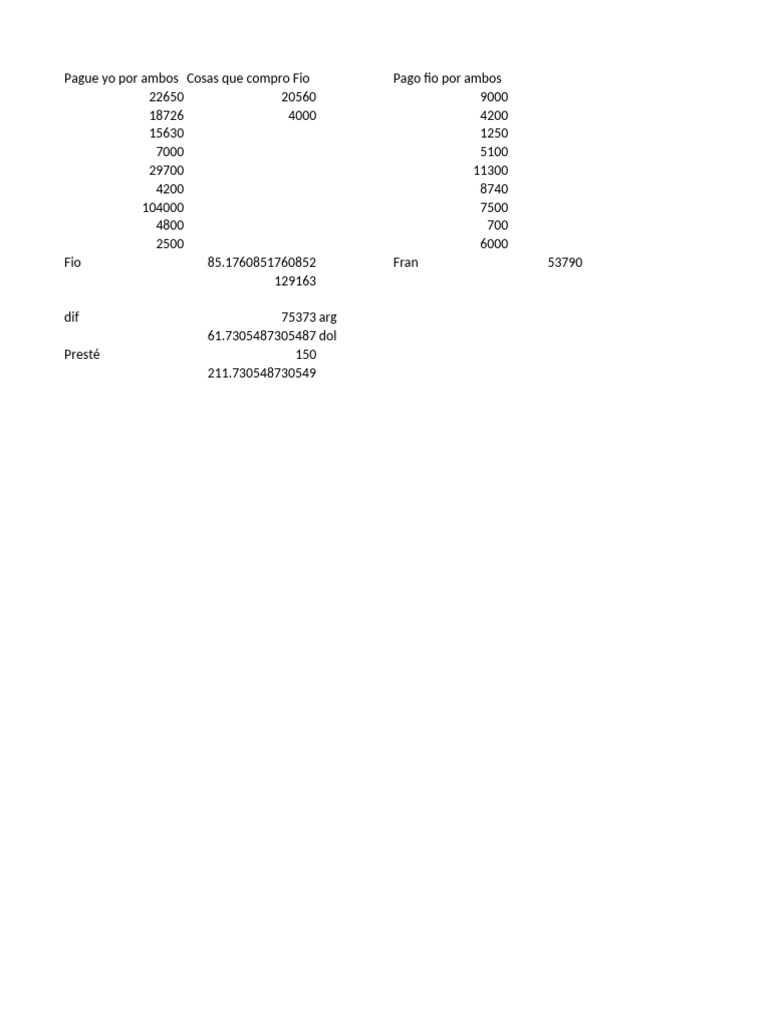 | Pague yo por ambos | Cosas que compro Fio | | Pago fio por ambos | |
|---|---|---|---|---|
| 22650 | 20560 | | 9000 | |
| 18726 | 4000 | | 4200 | |
| 15630 | | | 1250 | |
| 7000 | | | 5100 | |
| 29700 | | | 11300 | |
| 4200 | | | 8740 | |
| 104000 | | | 7500 | |
| 4800 | | | 700 | |
| 2500 | | | 6000 | |
| Fio | 85.1760851760852 | | Fran | 53790 |
| | 129163 | | | |
| | | | | |
| dif | 75373 | arg | | |
| | 61.7305487305487 | dol | | |
| Presté | 150 | | | |
| | 211.730548730549 | | | |